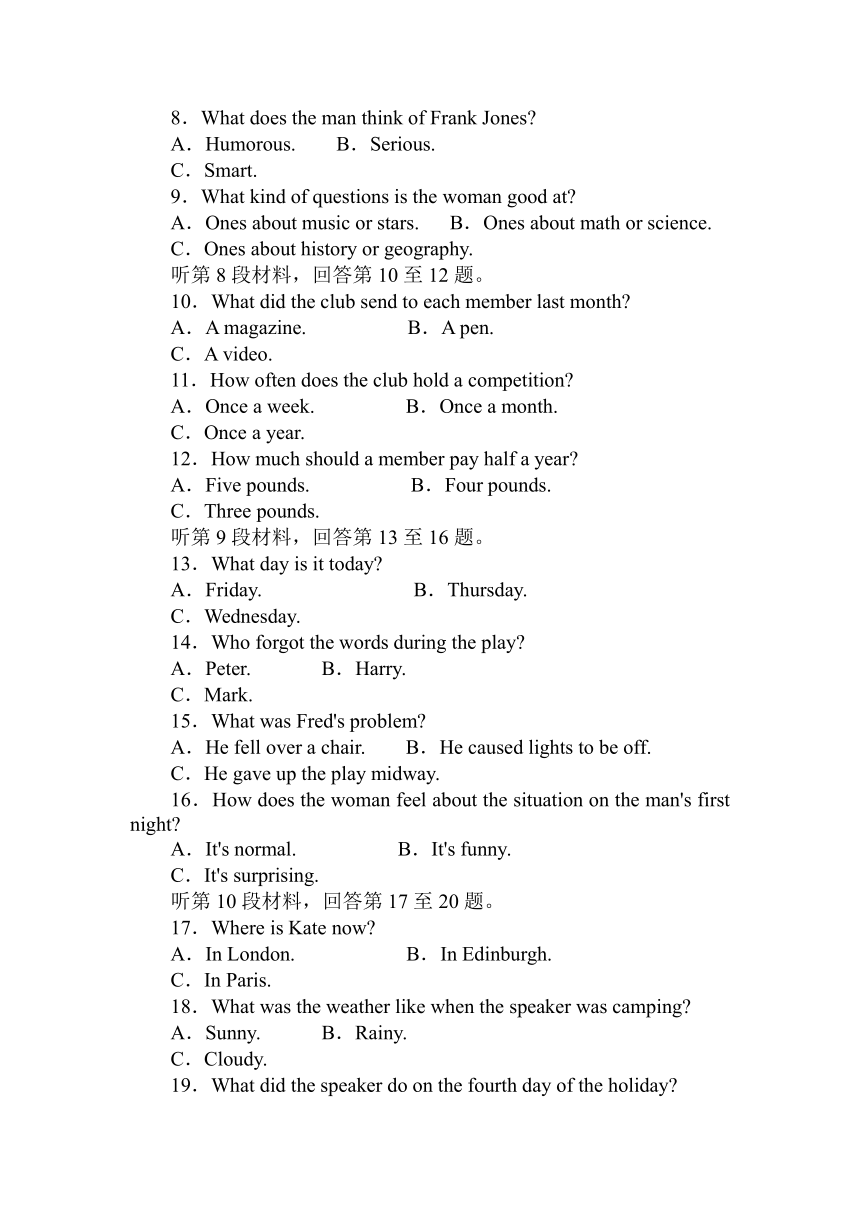 8．What does the man think of Frank Jones?
A．Humorous.　　B．Serious.
C．Smart.
9．What kind of questions is the woman good at?
A．Ones about music or stars.　　B．Ones about math or science.
C．Ones about history or geography.
听第 8 段材料，回答第 10 至 12 题。
10．What did the club send to each member last month?
A．A magazine.　　B．A pen.
C．A video.
11．How often does the club hold a competition?
A．Once a week.　　B．Once a month.
C．Once a year.
12．How much should a member pay half a year?
A．Five pounds.　　B．Four pounds.
C．Three pounds.
听第 9 段材料，回答第 13 至 16 题。
13．What day is it today?
A．Friday.　　B．Thursday.
C．Wednesday.
14．Who forgot the words during the play?
A．Peter.　　B．Harry.
C．Mark.
15．What was Fred's problem?
A．He fell over a chair.　　B．He caused lights to be off.
C．He gave up the play midway.
16．How does the woman feel about the situation on the man's first night?
A．It's normal.　　B．It's funny.
C．It's surprising.
听第 10 段材料，回答第 17 至 20 题。
17．Where is Kate now?
A．In London.　　B．In Edinburgh.
C．In Paris.
18．What was the weather like when the speaker was camping?
A．Sunny.　　B．Rainy.
C．Cloudy.
19．What did the speaker do on the fourth day of the holiday?